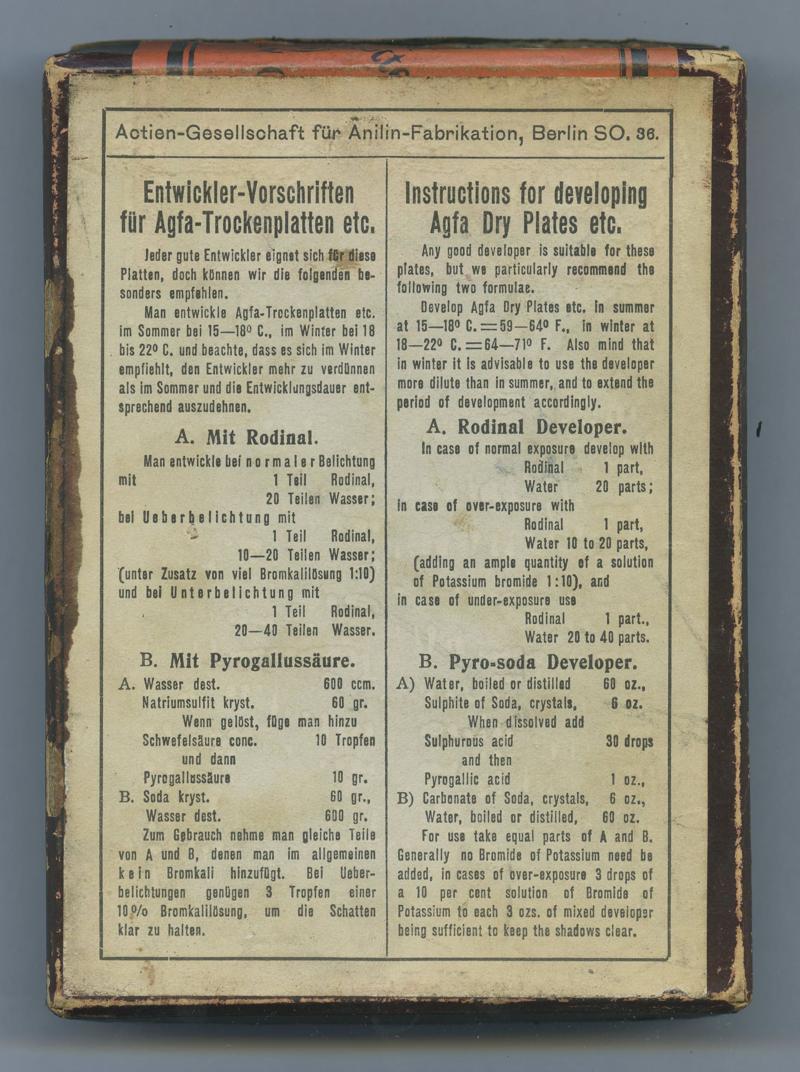 Actien-Gesellschaft für Anilin-Fabrikation, Berlin SO. 36.

Entwickler-Vorschriften für Agfa-Trockenplatten etc.

Jeder gute Entwickler eignet sich für diese Platten, doch können wir die folgenden besonders empfehlen.

Man entwickle Agfa-Trockenplatten etc. im Sommer bei 15—18° C., im Winter bei 18 bis 22° C. und beachte, dass es sich im Winter empfiehlt, den Entwickler mehr zu verdünnen als im Sommer und die Entwicklungsdauer entsprechend auszudehnen.

A. Mit Rodinal.

Man entwickle bei normaler Belichtung mit 1 Teil Rodinal, 20 Teilen Wasser; bei Ueberbelichtung mit 1 Teil Rodinal, 10—20 Teilen Wasser; (unter Zusatz von viel Bromkalilösung 1:10) und bei Unterbelichtung mit 1 Teil Rodinal, 20—40 Teilen Wasser.

B. Mit Pyrogallussäure.

A. Wasser dest. 600 ccm.
Natriumsulfit kryst. 60 gr.
Wenn gelöst, füge man hinzu
Schwefelsäure conc. 10 Tropfen
und dann
Pyrogallussäure 10 gr.
B. Soda kryst. 60 gr.,
Wasser dest. 600 gr.

Zum Gebrauch nehme man gleiche Teile von A und B, denen man im allgemeinen kein Bromkali hinzufügt. Bei Ueberbelichtungen genügen 3 Tropfen einer 10% Bromkalilösung, um die Schatten klar zu halten.

Instructions for developing Agfa Dry Plates etc.

Any good developer is suitable for these plates, but we particularly recommend the following two formulae.

Develop Agfa Dry Plates etc. in summer at 15—18° C. = 59—64° F., in winter at 18—22° C. = 64—71° F. Also mind that in winter it is advisable to use the developer more dilute than in summer, and to extend the period of development accordingly.

A. Rodinal Developer.

In case of normal exposure develop with Rodinal 1 part, Water 20 parts; in case of over-exposure with Rodinal 1 part, Water 10 to 20 parts, (adding an ample quantity of a solution of Potassium bromide 1:10), and in case of under-exposure use Rodinal 1 part., Water 20 to 40 parts.

B. Pyro-soda Developer.

A) Water, boiled or distilled 60 oz.,
Sulphite of Soda, crystals, 6 oz.
When dissolved add
Sulphurous acid 30 drops
and then
Pyrogallic acid 1 oz.,
B) Carbonate of Soda, crystals, 6 oz.,
Water, boiled or distilled, 60 oz.

For use take equal parts of A and B. Generally no Bromide of Potassium need be added, in cases of over-exposure 3 drops of a 10 per cent solution of Bromide of Potassium to each 3 ozs. of mixed developer being sufficient to keep the shadows clear.